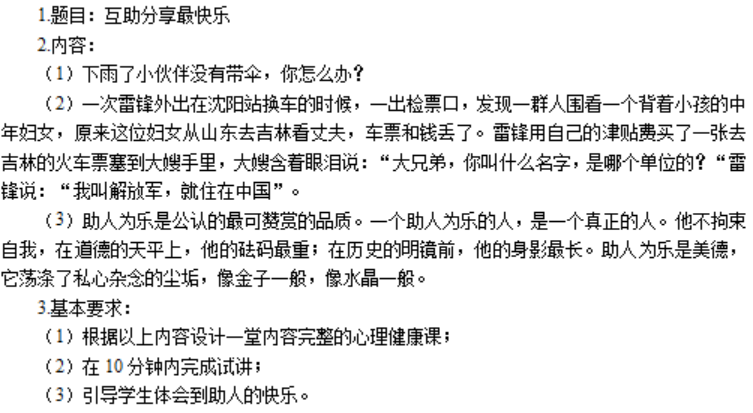 1.题目：互助分享最快乐

2.内容：

（1）下雨了小伙伴没有带伞，你怎么办？

（2）一次雷锋外出在沈阳站换车的时候，一出检票口，发现一群人围看一个背着小孩的中年妇女，原来这位妇女从山东去吉林看丈夫，车票和钱丢了。雷锋用自己的津贴费买了一张去吉林的火车票塞到大嫂手里，大嫂含着眼泪说：“大兄弟，你叫什么名字，是哪个单位的？“雷锋说：“我叫解放军，就住在中国”。

（3）助人为乐是公认的最可赞赏的品质。一个助人为乐的人，是一个真正的人。他不拘束自我，在道德的天平上，他的砝码最重；在历史的明镜前，他的身影最长。助人为乐是美德，它荡涤了私心杂念的尘垢，像金子一般，像水晶一般。

3.基本要求：

（1）根据以上内容设计一堂内容完整的心理健康课；

（2）在 10 分钟内完成试讲；

（3）引导学生体会到助人的快乐。